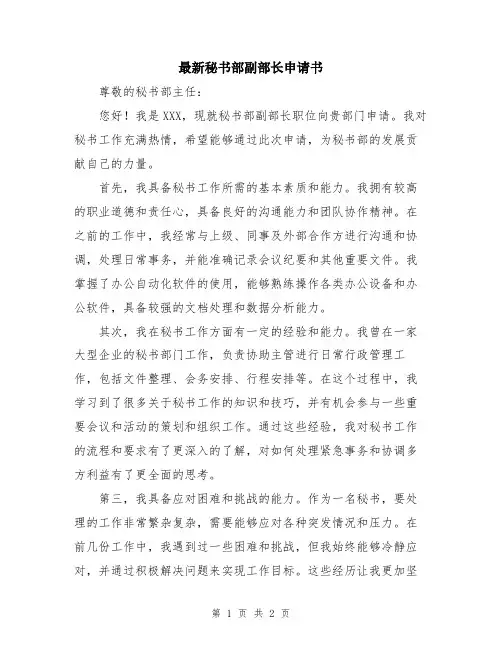 最新秘书部副部长申请书

尊敬的秘书部主任：

您好！我是XXX，现就秘书部副部长职位向贵部门申请。我对秘书工作充满热情，希望能够通过此次申请，为秘书部的发展贡献自己的力量。

首先，我具备秘书工作所需的基本素质和能力。我拥有较高的职业道德和责任心，具备良好的沟通能力和团队协作精神。在之前的工作中，我经常与上级、同事及外部合作方进行沟通和协调，处理日常事务，并能准确记录会议纪要和其他重要文件。我掌握了办公自动化软件的使用，能够熟练操作各类办公设备和办公软件，具备较强的文档处理和数据分析能力。

其次，我在秘书工作方面有一定的经验和能力。我曾在一家大型企业的秘书部门工作，负责协助主管进行日常行政管理工作，包括文件整理、会务安排、行程安排等。在这个过程中，我学习到了很多关于秘书工作的知识和技巧，并有机会参与一些重要会议和活动的策划和组织工作。通过这些经验，我对秘书工作的流程和要求有了更深入的了解，对如何处理紧急事务和协调多方利益有了更全面的思考。

第三，我具备应对困难和挑战的能力。作为一名秘书，要处理的工作非常繁杂复杂，需要能够应对各种突发情况和压力。在前几份工作中，我遇到过一些困难和挑战，但我始终能够冷静应对，并通过积极解决问题来实现工作目标。这些经历让我更加坚

第 1 页 共 2 页